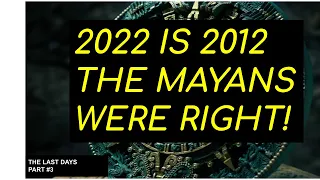 2022 IS 2012
THE MAYANS
WERE RIGHT!

THE LAST DAYS
PART #3